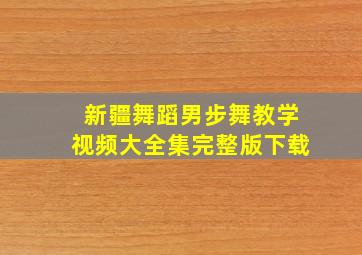 新疆舞蹈男步舞教学
视频大全集完整版下载